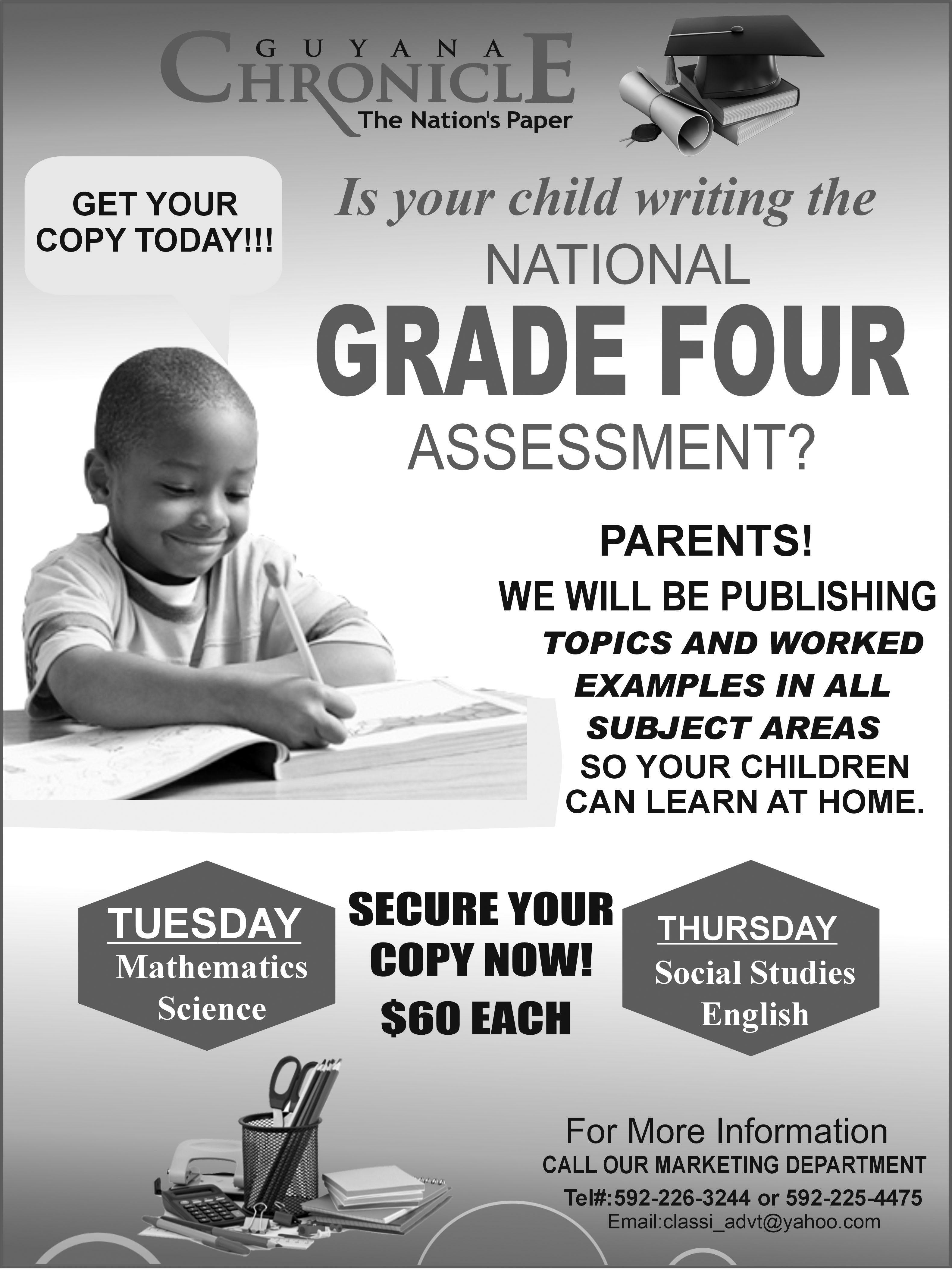 GUYANA
CHRONICLE
The Nation's Paper

GET YOUR COPY TODAY!!!

Is your child writing the
NATIONAL
GRADE FOUR
ASSESSMENT?

PARENTS!
WE WILL BE PUBLISHING
TOPICS AND WORKED EXAMPLES IN ALL SUBJECT AREAS
SO YOUR CHILDREN CAN LEARN AT HOME.

TUESDAY
Mathematics
Science

SECURE YOUR COPY NOW!
$60 EACH

THURSDAY
Social Studies
English

For More Information
CALL OUR MARKETING DEPARTMENT
Tel#:592-226-3244 or 592-225-4475
Email:classi_advt@yahoo.com